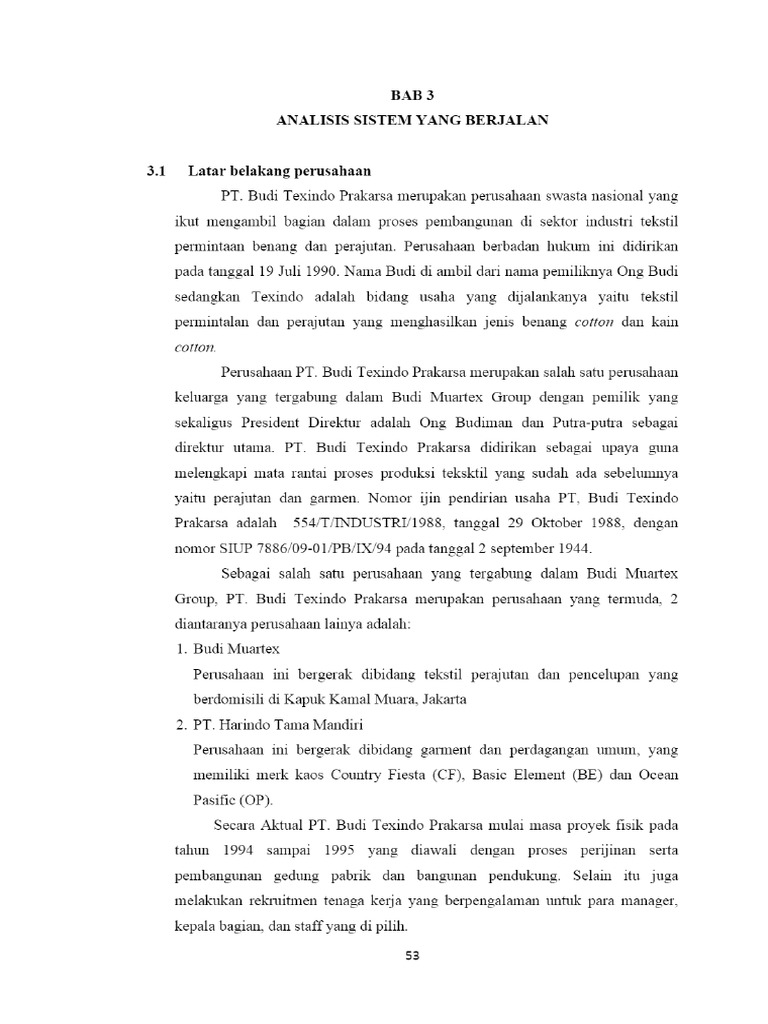 BAB 3
ANALISIS SISTEM YANG BERJALAN

3.1 Latar belakang perusahaan

PT. Budi Texindo Prakarsa merupakan perusahaan swasta nasional yang ikut mengambil bagian dalam proses pembangunan di sektor industri tekstil permintaan benang dan perajutan. Perusahaan berbadan hukum ini didirikan pada tanggal 19 Juli 1990. Nama Budi di ambil dari nama pemiliknya Ong Budi sedangkan Texindo adalah bidang usaha yang dijalankanya yaitu tekstil permintalan dan perajutan yang menghasilkan jenis benang cotton dan kain cotton.

Perusahaan PT. Budi Texindo Prakarsa merupakan salah satu perusahaan keluarga yang tergabung dalam Budi Muartex Group dengan pemilik yang sekaligus President Direktur adalah Ong Budiman dan Putra-putra sebagai direktur utama. PT. Budi Texindo Prakarsa didirikan sebagai upaya guna melengkapi mata rantai proses produksi teksktil yang sudah ada sebelumnya yaitu perajutan dan garmen. Nomor ijin pendirian usaha PT, Budi Texindo Prakarsa adalah 554/T/INDUSTRI/1988, tanggal 29 Oktober 1988, dengan nomor SIUP 7886/09-01/PB/IX/94 pada tanggal 2 september 1944.

Sebagai salah satu perusahaan yang tergabung dalam Budi Muartex Group, PT. Budi Texindo Prakarsa merupakan perusahaan yang termuda, 2 diantaranya perusahaan lainya adalah:

1. Budi Muartex
Perusahaan ini bergerak dibidang tekstil perajutan dan pencelupan yang berdomisili di Kapuk Kamal Muara, Jakarta

2. PT. Harindo Tama Mandiri
Perusahaan ini bergerak dibidang garment dan perdagangan umum, yang memiliki merk kaos Country Fiesta (CF), Basic Element (BE) dan Ocean Pasific (OP).

Secara Aktual PT. Budi Texindo Prakarsa mulai masa proyek fisik pada tahun 1994 sampai 1995 yang diawali dengan proses perijinan serta pembangunan gedung pabrik dan bangunan pendukung. Selain itu juga melakukan rekruitmen tenaga kerja yang berpengalaman untuk para manager, kepala bagian, dan staff yang di pilih.

53